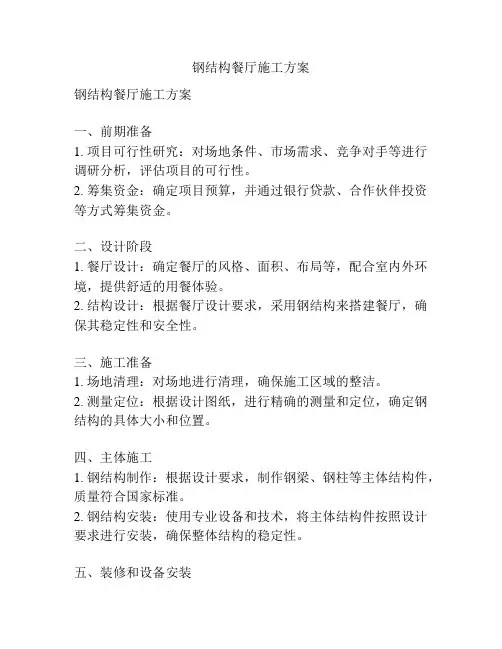 钢结构餐厅施工方案

钢结构餐厅施工方案

一、前期准备
1. 项目可行性研究：对场地条件、市场需求、竞争对手等进行调研分析，评估项目的可行性。
2. 筹集资金：确定项目预算，并通过银行贷款、合作伙伴投资等方式筹集资金。

二、设计阶段
1. 餐厅设计：确定餐厅的风格、面积、布局等，配合室内外环境，提供舒适的用餐体验。
2. 结构设计：根据餐厅设计要求，采用钢结构来搭建餐厅，确保其稳定性和安全性。

三、施工准备
1. 场地清理：对场地进行清理，确保施工区域的整洁。
2. 测量定位：根据设计图纸，进行精确的测量和定位，确定钢结构的具体大小和位置。

四、主体施工
1. 钢结构制作：根据设计要求，制作钢梁、钢柱等主体结构件，质量符合国家标准。
2. 钢结构安装：使用专业设备和技术，将主体结构件按照设计要求进行安装，确保整体结构的稳定性。

五、装修和设备安装